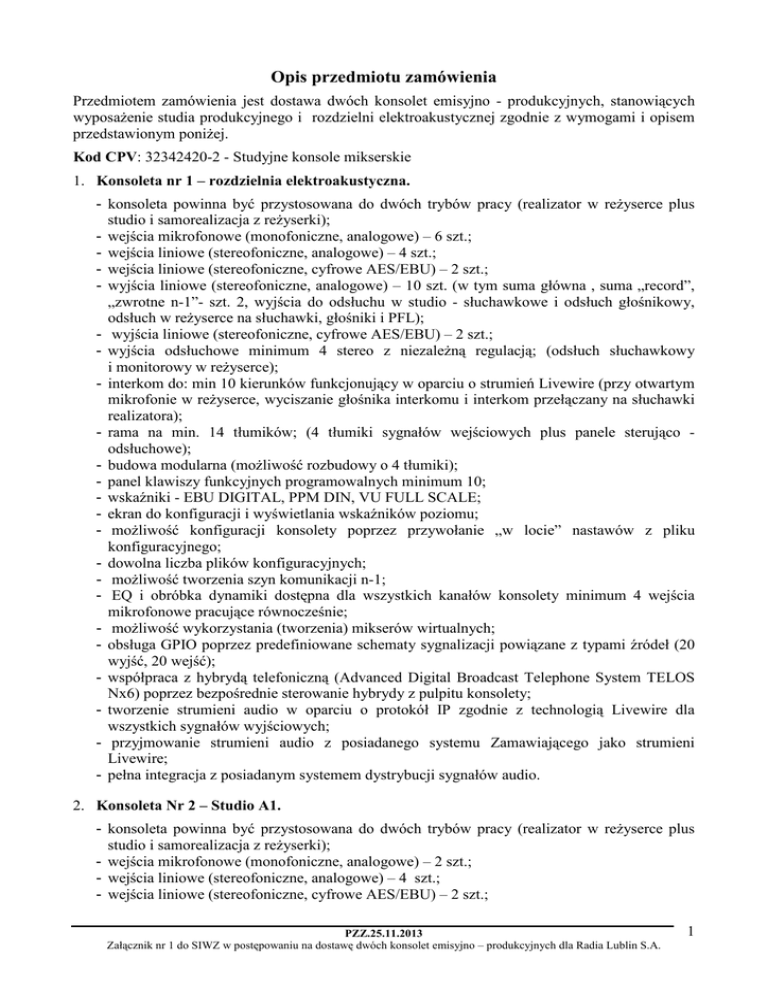 Opis przedmiotu zamówienia

Przedmiotem zamówienia jest dostawa dwóch konsolet emisyjno - produkcyjnych, stanowiących wyposażenie studia produkcyjnego i rozdzielni elektroakustycznej zgodnie z wymogami i opisem przedstawionym poniżej.

Kod CPV: 32342420-2 - Studyjne konsole mikserskie

1. Konsoleta nr 1 – rozdzielnia elektroakustyczna.

- konsoleta powinna być przystosowana do dwóch trybów pracy (realizator w reżyserce plus studio i samorealizacja z reżyserki);
- wejścia mikrofonowe (monofoniczne, analogowe) – 6 szt.;
- wejścia liniowe (stereofoniczne, analogowe) – 4 szt.;
- wejścia liniowe (stereofoniczne, cyfrowe AES/EBU) – 2 szt.;
- wyjścia liniowe (stereofoniczne, analogowe) – 10 szt. (w tym suma główna , suma „record”, „zwrotne n-1”- szt. 2, wyjścia do odsłuchu w studio - słuchawkowe i odsłuch głośnikowy, odsłuch w reżyserce na słuchawki, głośniki i PFL);
- wyjścia liniowe (stereofoniczne, cyfrowe AES/EBU) – 2 szt.;
- wyjścia odsłuchowe minimum 4 stereo z niezależną regulacją; (odsłuch słuchawkowy i monitorowy w reżyserce);
- interkom do: min 10 kierunków funkcjonujący w oparciu o strumień Livewire (przy otwartym mikrofonie w reżyserce, wyciszanie głośnika interkomu i interkom przełączany na słuchawki realizatora);
- rama na min. 14 tłumików; (4 tłumiki sygnałów wejściowych plus panele sterująco - odsłuchowe);
- budowa modularna (możliwość rozbudowy o 4 tłumiki);
- panel klawiszy funkcyjnych programowalnych minimum 10;
- wskaźniki - EBU DIGITAL, PPM DIN, VU FULL SCALE;
- ekran do konfiguracji i wyświetlania wskaźników poziomu;
- możliwość konfiguracji konsolety poprzez przywołanie „w locie” nastawów z pliku konfiguracyjnego;
- dowolna liczba plików konfiguracyjnych;
- możliwość tworzenia szyn komunikacji n-1;
- EQ i obróbka dynamiki dostępna dla wszystkich kanałów konsolety minimum 4 wejścia mikrofonowe pracujące równocześnie;
- możliwość wykorzystania (tworzenia) mikserów wirtualnych;
- obsługa GPIO poprzez predefiniowane schematy sygnalizacji powiązane z typami źródeł (20 wyjść, 20 wejść);
- współpraca z hybrydą telefoniczną (Advanced Digital Broadcast Telephone System TELOS Nx6) poprzez bezpośrednie sterowanie hybrydy z pulpitu konsolety;
- tworzenie strumieni audio w oparciu o protokół IP zgodnie z technologią Livewire dla wszystkich sygnałów wyjściowych;
- przyjmowanie strumieni audio z posiadanego systemu Zamawiającego jako strumieni Livewire;
- pełna integracja z posiadanym systemem dystrybucji sygnałów audio.

2. Konsoleta Nr 2 – Studio A1.

- konsoleta powinna być przystosowana do dwóch trybów pracy (realizator w reżyserce plus studio i samorealizacja z reżyserki);
- wejścia mikrofonowe (monofoniczne, analogowe) – 2 szt.;
- wejścia liniowe (stereofoniczne, analogowe) – 4 szt.;
- wejścia liniowe (stereofoniczne, cyfrowe AES/EBU) – 2 szt.;

PZZ.25.11.2013
Załącznik nr 1 do SIWZ w postępowaniu na dostawę dwóch konsolet emisyjno – produkcyjnych dla Radia Lublin S.A.

1